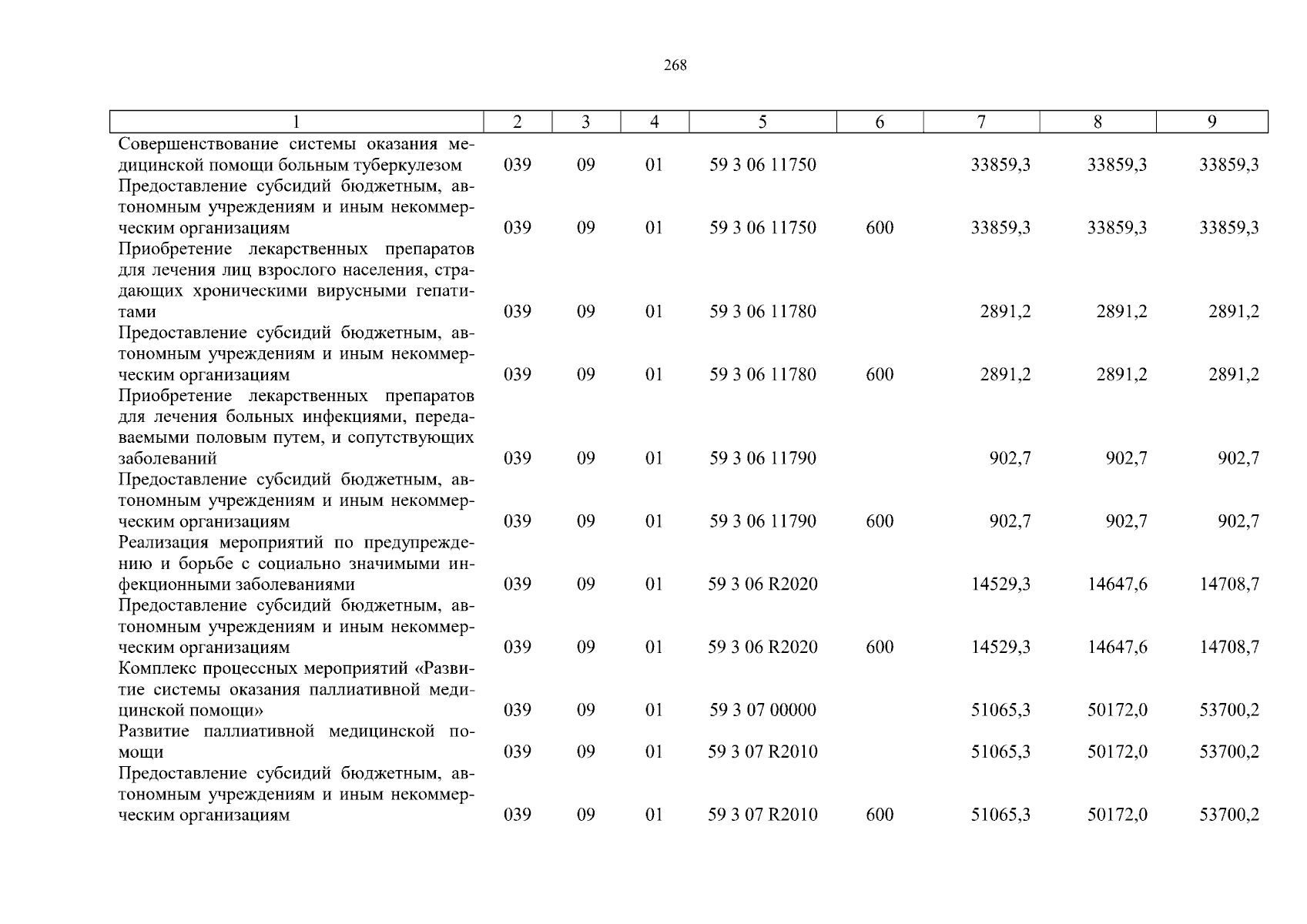 268

| 1 | 2 | 3 | 4 | 5 | 6 | 7 | 8 | 9 |
|---|---|---|---|---|---|---|---|---|
| Совершенствование системы оказания медицинской помощи больным туберкулезом | 039 | 09 | 01 | 59 3 06 11750 | | 33859,3 | 33859,3 | 33859,3 |
| Предоставление субсидий бюджетным, автономным учреждениям и иным некоммерческим организациям | 039 | 09 | 01 | 59 3 06 11750 | 600 | 33859,3 | 33859,3 | 33859,3 |
| Приобретение лекарственных препаратов для лечения лиц взрослого населения, страдающих хроническими вирусными гепатитами | 039 | 09 | 01 | 59 3 06 11780 | | 2891,2 | 2891,2 | 2891,2 |
| Предоставление субсидий бюджетным, автономным учреждениям и иным некоммерческим организациям | 039 | 09 | 01 | 59 3 06 11780 | 600 | 2891,2 | 2891,2 | 2891,2 |
| Приобретение лекарственных препаратов для лечения больных инфекциями, передаваемыми половым путем, и сопутствующих заболеваний | 039 | 09 | 01 | 59 3 06 11790 | | 902,7 | 902,7 | 902,7 |
| Предоставление субсидий бюджетным, автономным учреждениям и иным некоммерческим организациям | 039 | 09 | 01 | 59 3 06 11790 | 600 | 902,7 | 902,7 | 902,7 |
| Реализация мероприятий по предупреждению и борьбе с социально значимыми инфекционными заболеваниями | 039 | 09 | 01 | 59 3 06 R2020 | | 14529,3 | 14647,6 | 14708,7 |
| Предоставление субсидий бюджетным, автономным учреждениям и иным некоммерческим организациям | 039 | 09 | 01 | 59 3 06 R2020 | 600 | 14529,3 | 14647,6 | 14708,7 |
| Комплекс процессных мероприятий «Развитие системы оказания паллиативной медицинской помощи» | 039 | 09 | 01 | 59 3 07 00000 | | 51065,3 | 50172,0 | 53700,2 |
| Развитие паллиативной медицинской помощи | 039 | 09 | 01 | 59 3 07 R2010 | | 51065,3 | 50172,0 | 53700,2 |
| Предоставление субсидий бюджетным, автономным учреждениям и иным некоммерческим организациям | 039 | 09 | 01 | 59 3 07 R2010 | 600 | 51065,3 | 50172,0 | 53700,2 |